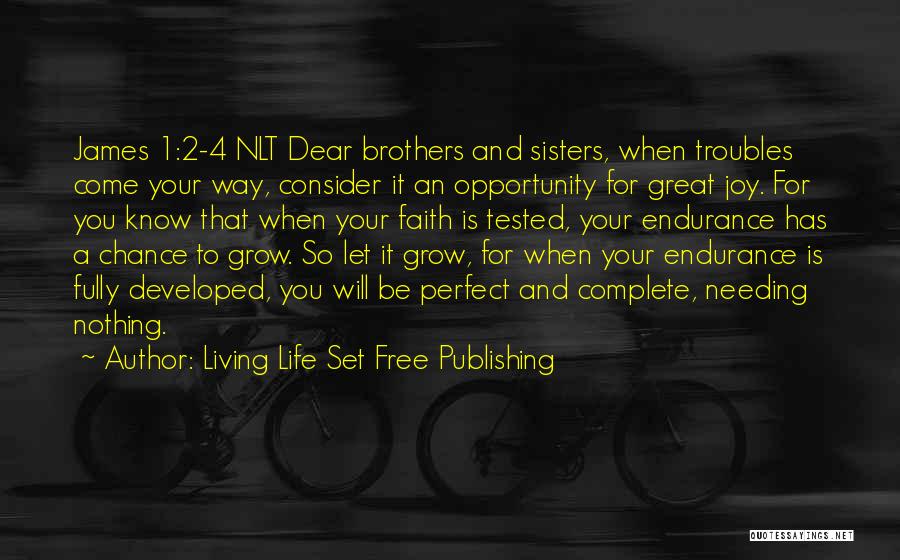 James 1:2-4 NLT Dear brothers and sisters, when troubles come your way, consider it an opportunity for great joy. For you know that when your faith is tested, your endurance has a chance to grow. So let it grow, for when your endurance is fully developed, you will be perfect and complete, needing nothing.

~ Author: Living Life Set Free Publishing

QUOTESSAYINGS.NET